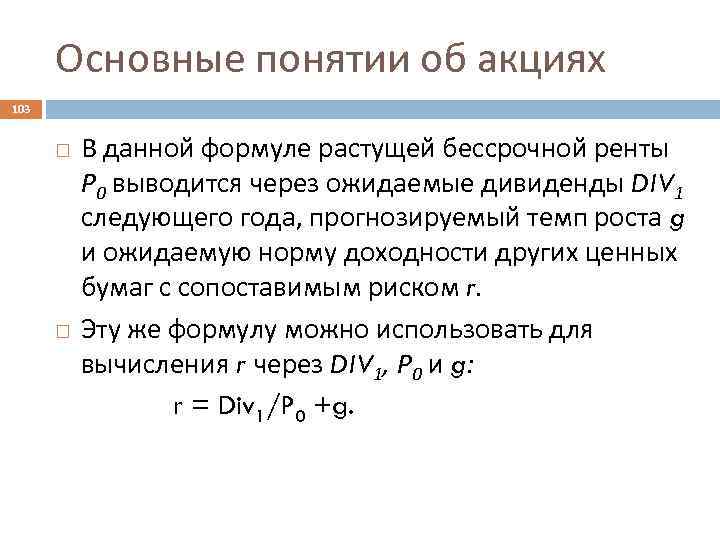 Основные понятии об акциях

103

□ В данной формуле растущей бессрочной ренты $P_0$ выводится через ожидаемые дивиденды $DIV_1$ следующего года, прогнозируемый темп роста $g$ и ожидаемую норму доходности других ценных бумаг с сопоставимым риском $r$.

□ Эту же формулу можно использовать для вычисления $r$ через $DIV_1$, $P_0$ и $g$:

$r = Div_1/P_0 + g.$